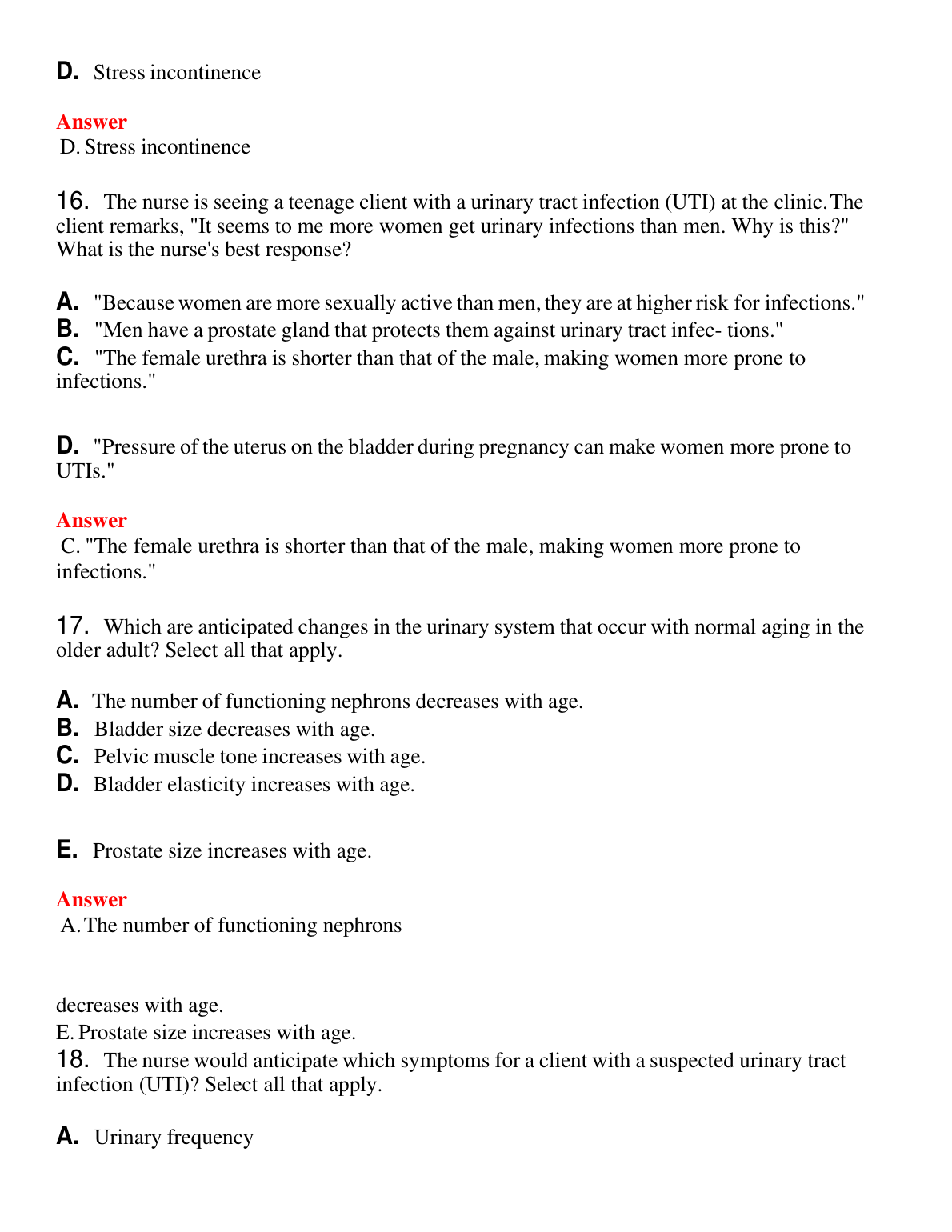 D. Stress incontinence

Answer
D. Stress incontinence

16. The nurse is seeing a teenage client with a urinary tract infection (UTI) at the clinic. The client remarks, "It seems to me more women get urinary infections than men. Why is this?" What is the nurse's best response?

A. "Because women are more sexually active than men, they are at higher risk for infections."
B. "Men have a prostate gland that protects them against urinary tract infec- tions."
C. "The female urethra is shorter than that of the male, making women more prone to infections."

D. "Pressure of the uterus on the bladder during pregnancy can make women more prone to UTIs."

Answer
C. "The female urethra is shorter than that of the male, making women more prone to infections."

17. Which are anticipated changes in the urinary system that occur with normal aging in the older adult? Select all that apply.

A. The number of functioning nephrons decreases with age.
B. Bladder size decreases with age.
C. Pelvic muscle tone increases with age.
D. Bladder elasticity increases with age.

E. Prostate size increases with age.

Answer
A. The number of functioning nephrons

decreases with age.
E. Prostate size increases with age.
18. The nurse would anticipate which symptoms for a client with a suspected urinary tract infection (UTI)? Select all that apply.

A. Urinary frequency